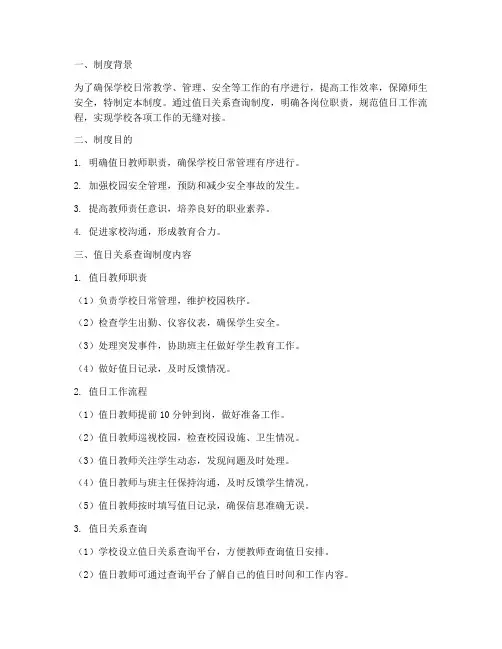 一、制度背景

为了确保学校日常教学、管理、安全等工作的有序进行，提高工作效率，保障师生安全，特制定本制度。通过值日关系查询制度，明确各岗位职责，规范值日工作流程，实现学校各项工作的无缝对接。

二、制度目的

1. 明确值日教师职责，确保学校日常管理有序进行。

2. 加强校园安全管理，预防和减少安全事故的发生。

3. 提高教师责任意识，培养良好的职业素养。

4. 促进家校沟通，形成教育合力。

三、值日关系查询制度内容

1. 值日教师职责

（1）负责学校日常管理，维护校园秩序。

（2）检查学生出勤、仪容仪表，确保学生安全。

（3）处理突发事件，协助班主任做好学生教育工作。

（4）做好值日记录，及时反馈情况。

2. 值日工作流程

（1）值日教师提前 10 分钟到岗，做好准备工作。

（2）值日教师巡视校园，检查校园设施、卫生情况。

（3）值日教师关注学生动态，发现问题及时处理。

（4）值日教师与班主任保持沟通，及时反馈学生情况。

（5）值日教师按时填写值日记录，确保信息准确无误。

3. 值日关系查询

（1）学校设立值日关系查询平台，方便教师查询值日安排。

（2）值日教师可通过查询平台了解自己的值日时间和工作内容。